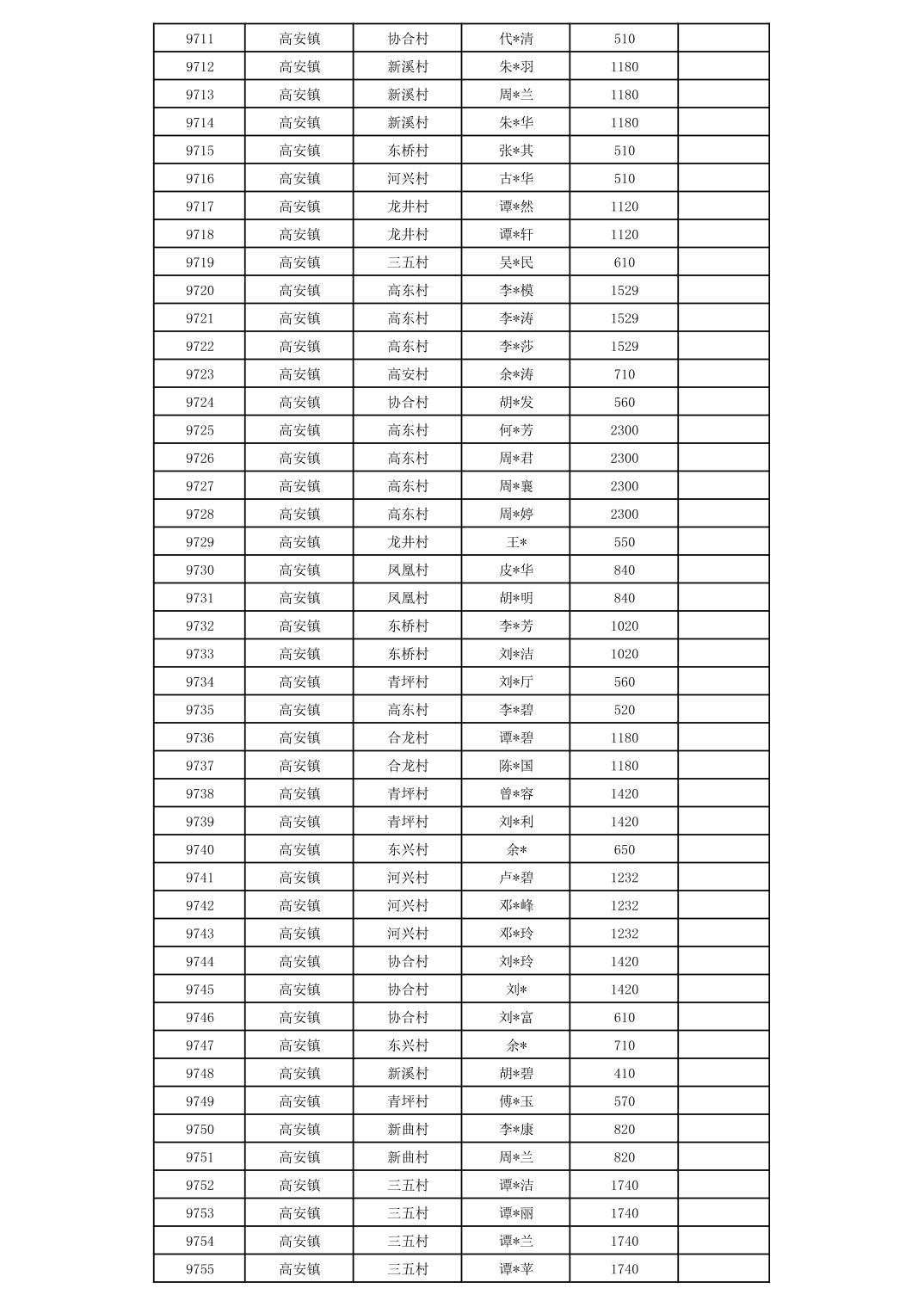 | 9711 | 高安镇 | 协合村 | 代*清 | 510 | |
|---|---|---|---|---|---|
| 9712 | 高安镇 | 新溪村 | 朱*羽 | 1180 | |
| 9713 | 高安镇 | 新溪村 | 周*兰 | 1180 | |
| 9714 | 高安镇 | 新溪村 | 朱*华 | 1180 | |
| 9715 | 高安镇 | 东桥村 | 张*其 | 510 | |
| 9716 | 高安镇 | 河兴村 | 古*华 | 510 | |
| 9717 | 高安镇 | 龙井村 | 谭*然 | 1120 | |
| 9718 | 高安镇 | 龙井村 | 谭*轩 | 1120 | |
| 9719 | 高安镇 | 三五村 | 吴*民 | 610 | |
| 9720 | 高安镇 | 高东村 | 李*模 | 1529 | |
| 9721 | 高安镇 | 高东村 | 李*涛 | 1529 | |
| 9722 | 高安镇 | 高东村 | 李*莎 | 1529 | |
| 9723 | 高安镇 | 高安村 | 余*涛 | 710 | |
| 9724 | 高安镇 | 协合村 | 胡*发 | 560 | |
| 9725 | 高安镇 | 高东村 | 何*芳 | 2300 | |
| 9726 | 高安镇 | 高东村 | 周*君 | 2300 | |
| 9727 | 高安镇 | 高东村 | 周*襄 | 2300 | |
| 9728 | 高安镇 | 高东村 | 周*婷 | 2300 | |
| 9729 | 高安镇 | 龙井村 | 王* | 550 | |
| 9730 | 高安镇 | 凤凰村 | 皮*华 | 840 | |
| 9731 | 高安镇 | 凤凰村 | 胡*明 | 840 | |
| 9732 | 高安镇 | 东桥村 | 李*芳 | 1020 | |
| 9733 | 高安镇 | 东桥村 | 刘*洁 | 1020 | |
| 9734 | 高安镇 | 青坪村 | 刘*厅 | 560 | |
| 9735 | 高安镇 | 高东村 | 李*碧 | 520 | |
| 9736 | 高安镇 | 合龙村 | 谭*碧 | 1180 | |
| 9737 | 高安镇 | 合龙村 | 陈*国 | 1180 | |
| 9738 | 高安镇 | 青坪村 | 曾*容 | 1420 | |
| 9739 | 高安镇 | 青坪村 | 刘*利 | 1420 | |
| 9740 | 高安镇 | 东兴村 | 余* | 650 | |
| 9741 | 高安镇 | 河兴村 | 卢*碧 | 1232 | |
| 9742 | 高安镇 | 河兴村 | 邓*峰 | 1232 | |
| 9743 | 高安镇 | 河兴村 | 邓*玲 | 1232 | |
| 9744 | 高安镇 | 协合村 | 刘*玲 | 1420 | |
| 9745 | 高安镇 | 协合村 | 刘* | 1420 | |
| 9746 | 高安镇 | 协合村 | 刘*富 | 610 | |
| 9747 | 高安镇 | 东兴村 | 余* | 710 | |
| 9748 | 高安镇 | 新溪村 | 胡*碧 | 410 | |
| 9749 | 高安镇 | 青坪村 | 傅*玉 | 570 | |
| 9750 | 高安镇 | 新曲村 | 李*康 | 820 | |
| 9751 | 高安镇 | 新曲村 | 周*兰 | 820 | |
| 9752 | 高安镇 | 三五村 | 谭*洁 | 1740 | |
| 9753 | 高安镇 | 三五村 | 谭*丽 | 1740 | |
| 9754 | 高安镇 | 三五村 | 谭*兰 | 1740 | |
| 9755 | 高安镇 | 三五村 | 谭*苹 | 1740 | |